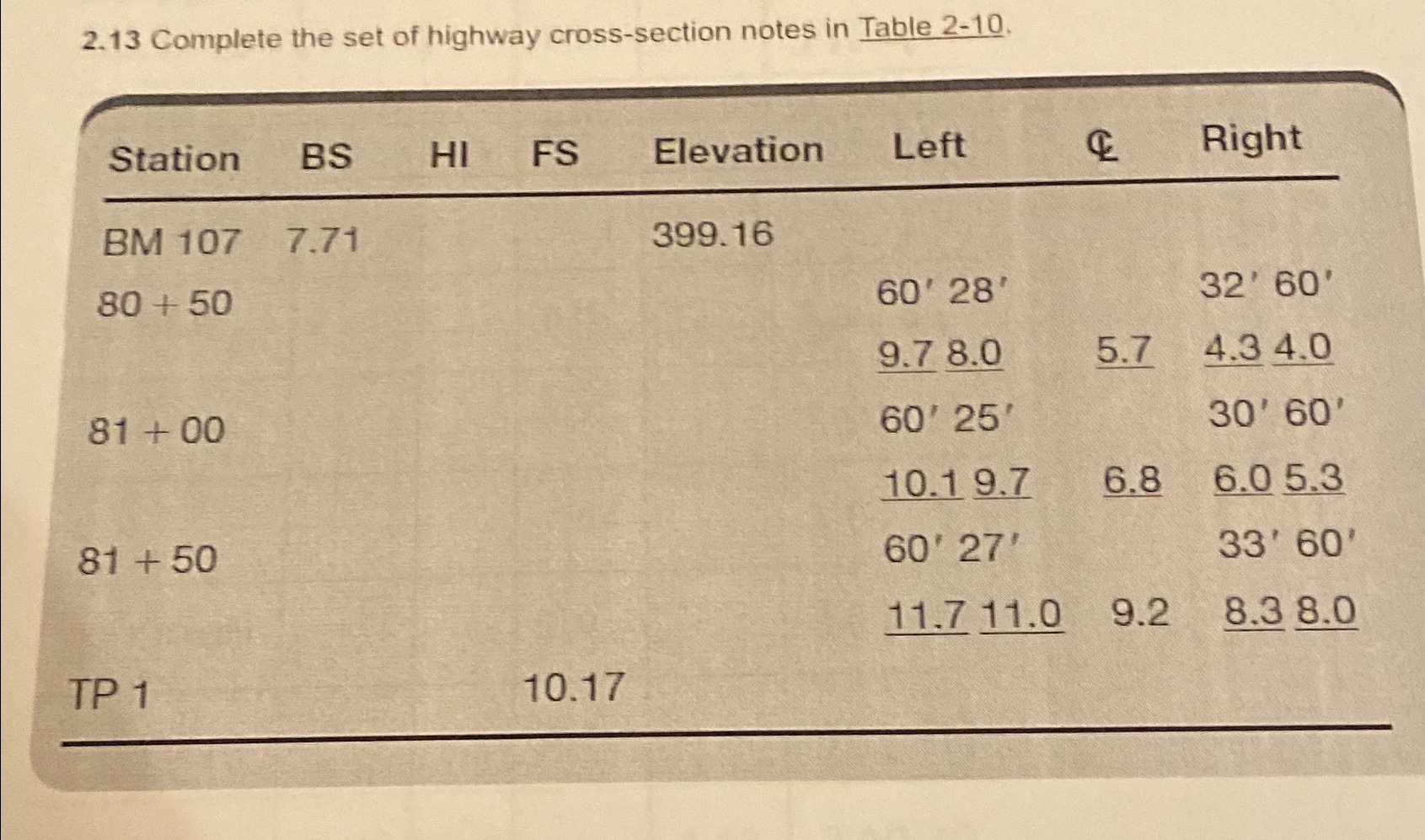 2.13 Complete the set of highway cross-section notes in Table 2-10.

| Station | BS | HI | FS | Elevation | Left | ℄ | Right |
|---|---|---|---|---|---|---|---|
| BM 107 | 7.71 | | | 399.16 | | | |
| 80 + 50 | | | | | 60′ 28′ | | 32′ 60′ |
| | | | | | 9.7 8.0 | 5.7 | 4.3 4.0 |
| 81 + 00 | | | | | 60′ 25′ | | 30′ 60′ |
| | | | | | 10.1 9.7 | 6.8 | 6.0 5.3 |
| 81 + 50 | | | | | 60′ 27′ | | 33′ 60′ |
| | | | | | 11.7 11.0 | 9.2 | 8.3 8.0 |
| TP 1 | | | 10.17 | | | | |